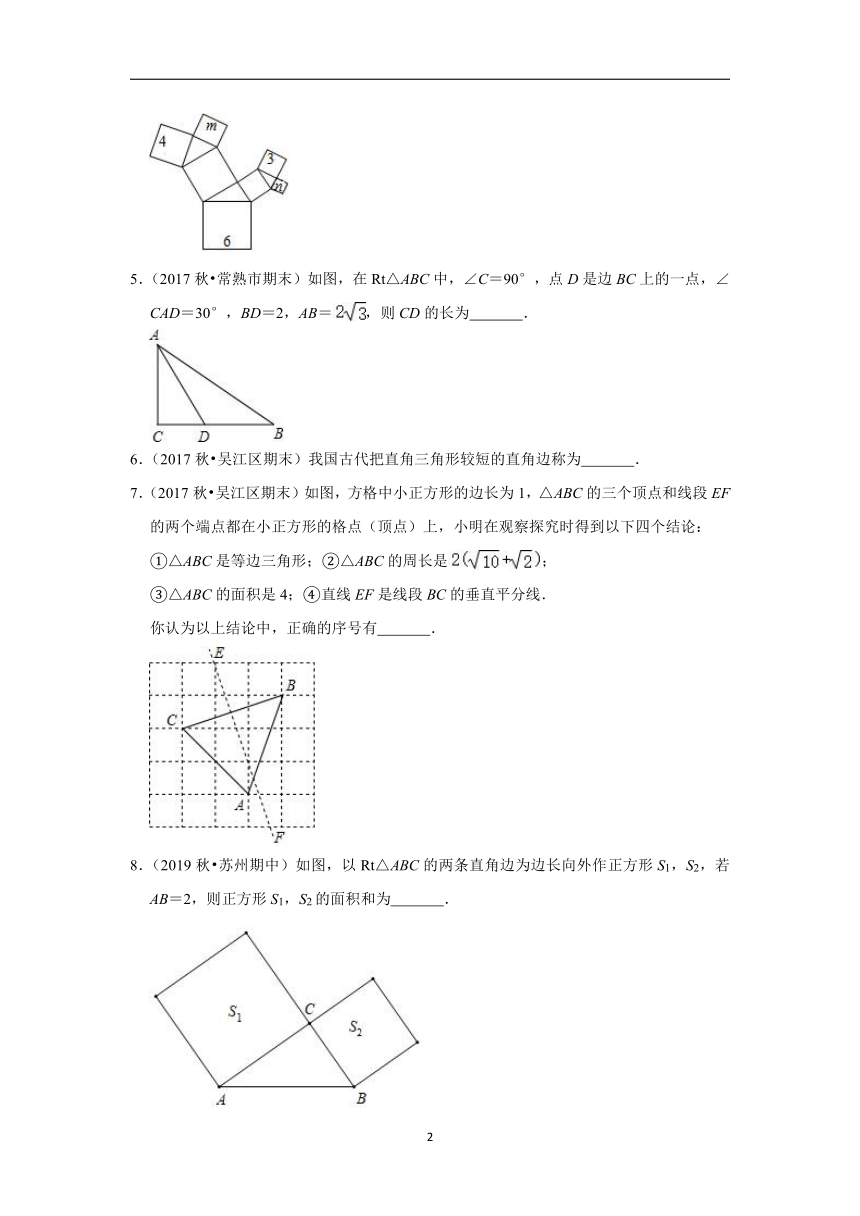 4

m

3

m

6

5．（2017 秋•常熟市期末）如图，在 Rt△ABC 中，∠C＝90°，点 D 是边 BC 上的一点，∠CAD＝30°，BD＝2，AB＝$2\sqrt{3}$，则 CD 的长为_______．

A

C D B

6．（2017 秋•吴江区期末）我国古代把直角三角形较短的直角边称为_______．

7．（2017 秋•吴江区期末）如图，方格中小正方形的边长为 1，△ABC 的三个顶点和线段 EF 的两个端点都在小正方形的格点（顶点）上，小明在观察探究时得到以下四个结论：

①△ABC 是等边三角形；②△ABC 的周长是 $2(\sqrt{10}+\sqrt{2})$；

③△ABC 的面积是 4；④直线 EF 是线段 BC 的垂直平分线．

你认为以上结论中，正确的序号有_______．

E

B

C

A

F

8．（2019 秋•苏州期中）如图，以 Rt△ABC 的两条直角边为边长向外作正方形 $S_1$，$S_2$，若 AB＝2，则正方形 $S_1$，$S_2$ 的面积和为_______．

$S_1$

C

$S_2$

A B

2